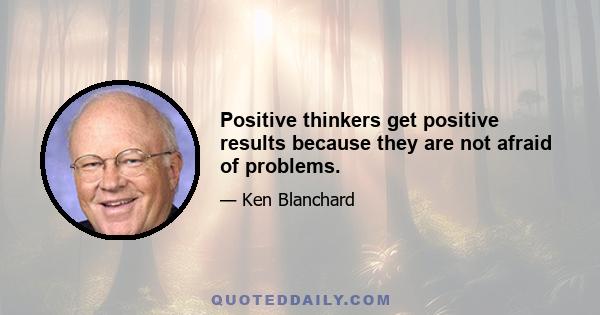 Positive thinkers get positive results because they are not afraid of problems.

— Ken Blanchard

QUOTEDDAILY.COM